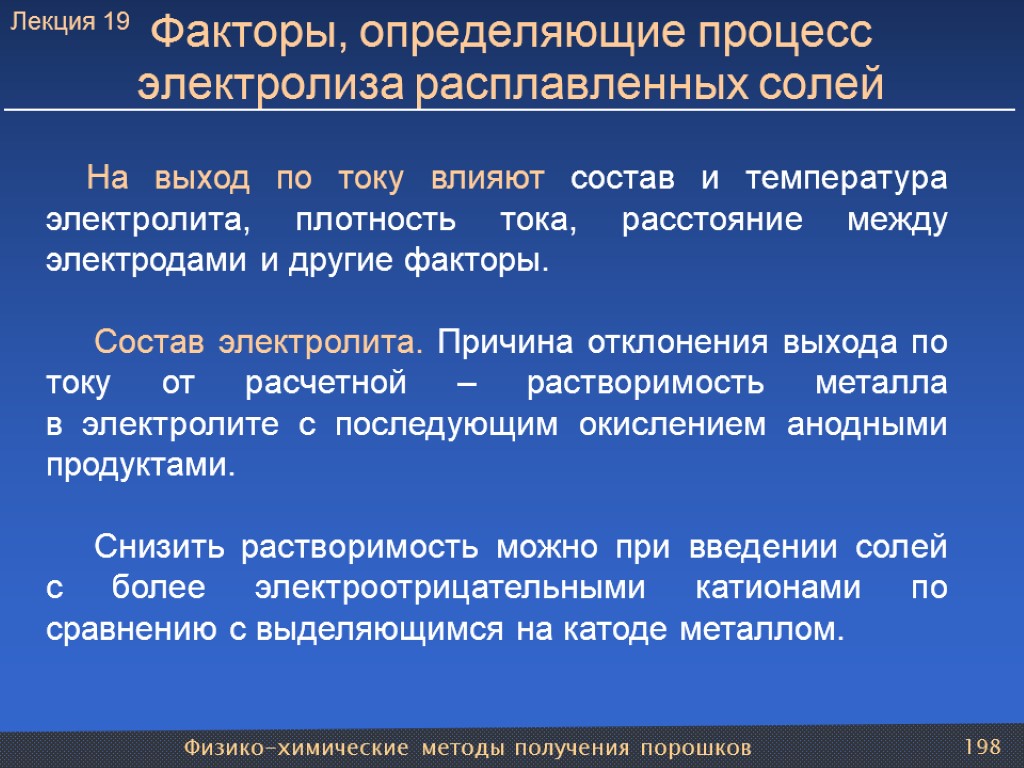 Лекция 19

Факторы, определяющие процесс электролиза расплавленных солей

На выход по току влияют состав и температура электролита, плотность тока, расстояние между электродами и другие факторы.

Состав электролита. Причина отклонения выхода по току от расчетной – растворимость металла в электролите с последующим окислением анодными продуктами.

Снизить растворимость можно при введении солей с более электроотрицательными катионами по сравнению с выделяющимся на катоде металлом.

Физико-химические методы получения порошков

198